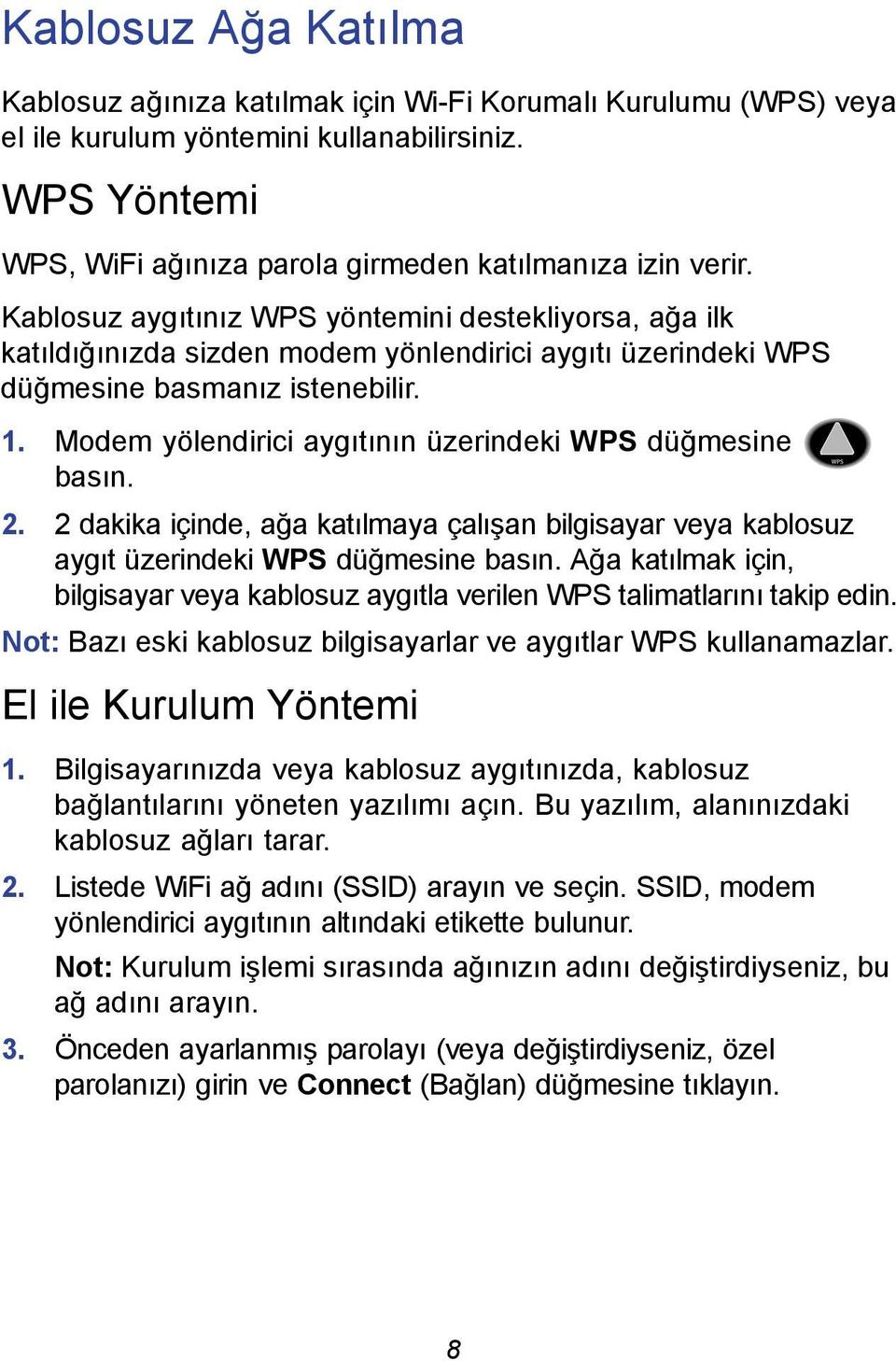 Kablosuz Ağa Katılma

Kablosuz ağınıza katılmak için Wi-Fi Korumalı Kurulumu (WPS) veya el ile kurulum yöntemini kullanabilirsiniz.

WPS Yöntemi

WPS, WiFi ağınıza parola girmeden katılmanıza izin verir.

Kablosuz aygıtınız WPS yöntemini destekliyorsa, ağa ilk katıldığınızda sizden modem yönlendirici aygıtı üzerindeki WPS düğmesine basmanız istenebilir.

1. Modem yölendirici aygıtının üzerindeki WPS düğmesine basın.

WPS

2. 2 dakika içinde, ağa katılmaya çalışan bilgisayar veya kablosuz aygıt üzerindeki WPS düğmesine basın. Ağa katılmak için, bilgisayar veya kablosuz aygıtla verilen WPS talimatlarını takip edin.

Not: Bazı eski kablosuz bilgisayarlar ve aygıtlar WPS kullanamazlar.

El ile Kurulum Yöntemi

1. Bilgisayarınızda veya kablosuz aygıtınızda, kablosuz bağlantılarını yöneten yazılımı açın. Bu yazılım, alanınızdaki kablosuz ağları tarar.

2. Listede WiFi ağ adını (SSID) arayın ve seçin. SSID, modem yönlendirici aygıtının altındaki etikette bulunur.

Not: Kurulum işlemi sırasında ağınızın adını değiştirdiyseniz, bu ağ adını arayın.

3. Önceden ayarlanmış parolayı (veya değiştirdiyseniz, özel parolanızı) girin ve Connect (Bağlan) düğmesine tıklayın.

8